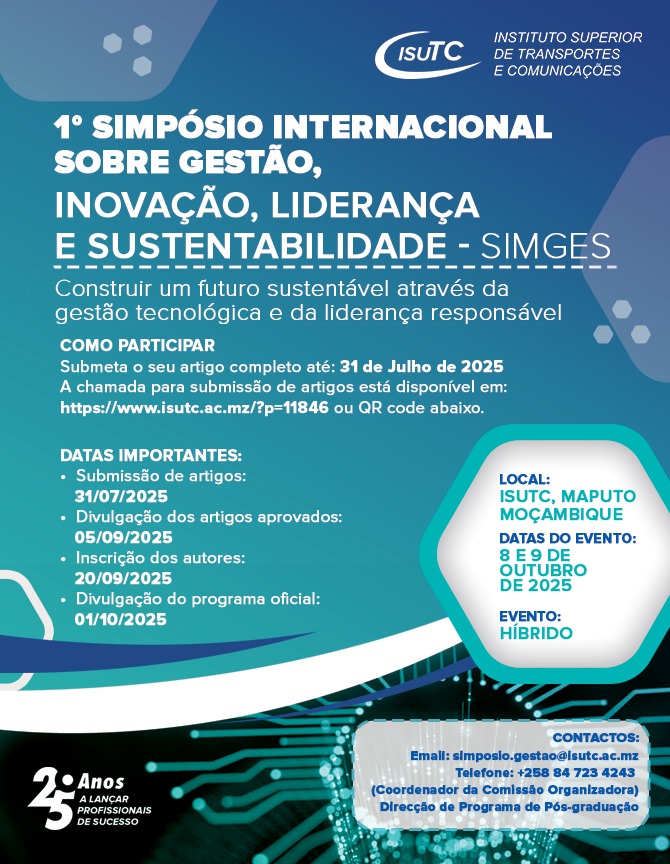 ISUTC
INSTITUTO SUPERIOR DE TRANSPORTES E COMUNICAÇÕES

1º SIMPÓSIO INTERNACIONAL SOBRE GESTÃO, INOVAÇÃO, LIDERANÇA E SUSTENTABILIDADE - SIMGES

Construir um futuro sustentável através da gestão tecnológica e da liderança responsável

COMO PARTICIPAR
Submeta o seu artigo completo até: 31 de Julho de 2025
A chamada para submissão de artigos está disponível em: https://www.isutc.ac.mz/?p=11846 ou QR code abaixo.

DATAS IMPORTANTES:
• Submissão de artigos: 31/07/2025
• Divulgação dos artigos aprovados: 05/09/2025
• Inscrição dos autores: 20/09/2025
• Divulgação do programa oficial: 01/10/2025

LOCAL:
ISUTC, MAPUTO MOÇAMBIQUE
DATAS DO EVENTO:
8 E 9 DE OUTUBRO DE 2025
EVENTO:
HÍBRIDO

CONTACTOS:
Email: simposio.gestao@isutc.ac.mz
Telefone: +258 84 723 4243
(Coordenador da Comissão Organizadora)
Direcção de Programa de Pós-graduação

25 Anos
A LANÇAR PROFISSIONAIS DE SUCESSO